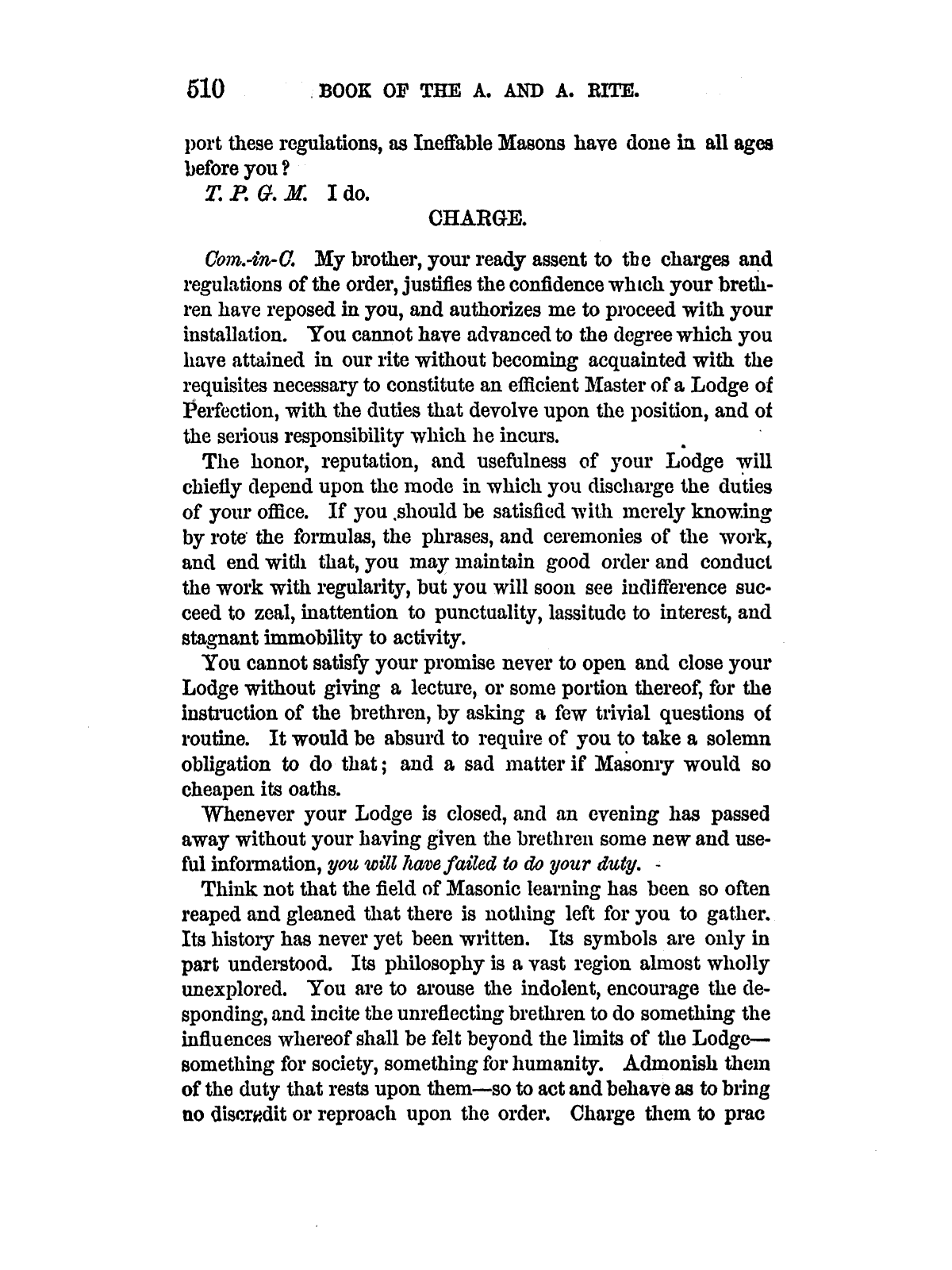 510 BOOK OF THE A. AND A. RITE.

port these regulations, as Ineffable Masons have done in all ages before you?

T. P. G. M. I do.

CHARGE.

Com.-in-C. My brother, your ready assent to the charges and regulations of the order, justifies the confidence which your brethren have reposed in you, and authorizes me to proceed with your installation. You cannot have advanced to the degree which you have attained in our rite without becoming acquainted with the requisites necessary to constitute an efficient Master of a Lodge of Perfection, with the duties that devolve upon the position, and of the serious responsibility which he incurs.

The honor, reputation, and usefulness of your Lodge will chiefly depend upon the mode in which you discharge the duties of your office. If you should be satisfied with merely knowing by rote the formulas, the phrases, and ceremonies of the work, and end with that, you may maintain good order and conduct the work with regularity, but you will soon see indifference succeed to zeal, inattention to punctuality, lassitude to interest, and stagnant immobility to activity.

You cannot satisfy your promise never to open and close your Lodge without giving a lecture, or some portion thereof, for the instruction of the brethren, by asking a few trivial questions of routine. It would be absurd to require of you to take a solemn obligation to do that; and a sad matter if Masonry would so cheapen its oaths.

Whenever your Lodge is closed, and an evening has passed away without your having given the brethren some new and useful information, you will have failed to do your duty.

Think not that the field of Masonic learning has been so often reaped and gleaned that there is nothing left for you to gather. Its history has never yet been written. Its symbols are only in part understood. Its philosophy is a vast region almost wholly unexplored. You are to arouse the indolent, encourage the desponding, and incite the unreflecting brethren to do something the influences whereof shall be felt beyond the limits of the Lodge—something for society, something for humanity. Admonish them of the duty that rests upon them—so to act and behave as to bring no discredit or reproach upon the order. Charge them to prac